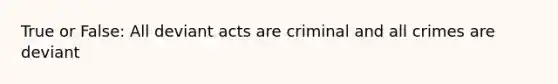 True or False: All deviant acts are criminal and all crimes are deviant